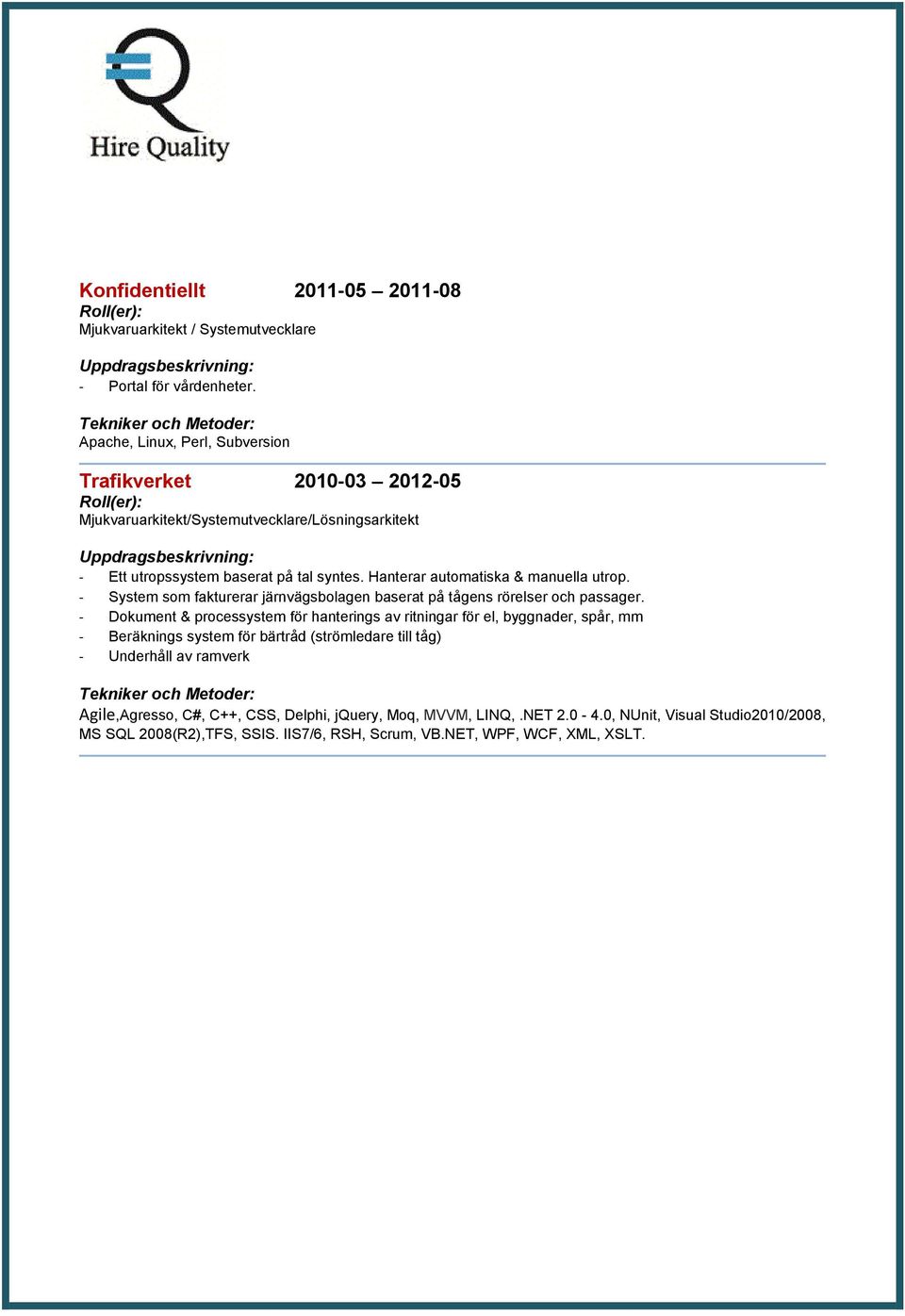 Hire Quality

Konfidentiellt 2011-05 – 2011-08
Roll(er):
Mjukvaruarkitekt / Systemutvecklare

Uppdragsbeskrivning:
- Portal för vårdenheter.

Tekniker och Metoder:
Apache, Linux, Perl, Subversion

Trafikverket 2010-03 – 2012-05
Roll(er):
Mjukvaruarkitekt/Systemutvecklare/Lösningsarkitekt

Uppdragsbeskrivning:
- Ett utropssystem baserat på tal syntes. Hanterar automatiska & manuella utrop.
- System som fakturerar järnvägsbolagen baserat på tågens rörelser och passager.
- Dokument & processystem för hanterings av ritningar för el, byggnader, spår, mm
- Beräknings system för bärtråd (strömledare till tåg)
- Underhåll av ramverk

Tekniker och Metoder:
Agile,Agresso, C#, C++, CSS, Delphi, jQuery, Moq, MVVM, LINQ, .NET 2.0 - 4.0, NUnit, Visual Studio2010/2008, MS SQL 2008(R2),TFS, SSIS. IIS7/6, RSH, Scrum, VB.NET, WPF, WCF, XML, XSLT.